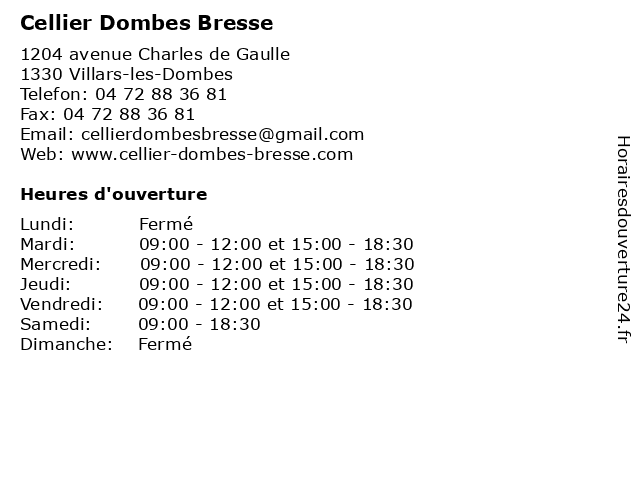 Cellier Dombes Bresse

1204 avenue Charles de Gaulle
1330 Villars-les-Dombes
Telefon: 04 72 88 36 81
Fax: 04 72 88 36 81
Email: cellierdombesbresse@gmail.com
Web: www.cellier-dombes-bresse.com

Heures d'ouverture

Lundi: Fermé
Mardi: 09:00 - 12:00 et 15:00 - 18:30
Mercredi: 09:00 - 12:00 et 15:00 - 18:30
Jeudi: 09:00 - 12:00 et 15:00 - 18:30
Vendredi: 09:00 - 12:00 et 15:00 - 18:30
Samedi: 09:00 - 18:30
Dimanche: Fermé

Horairesdouverture24.fr